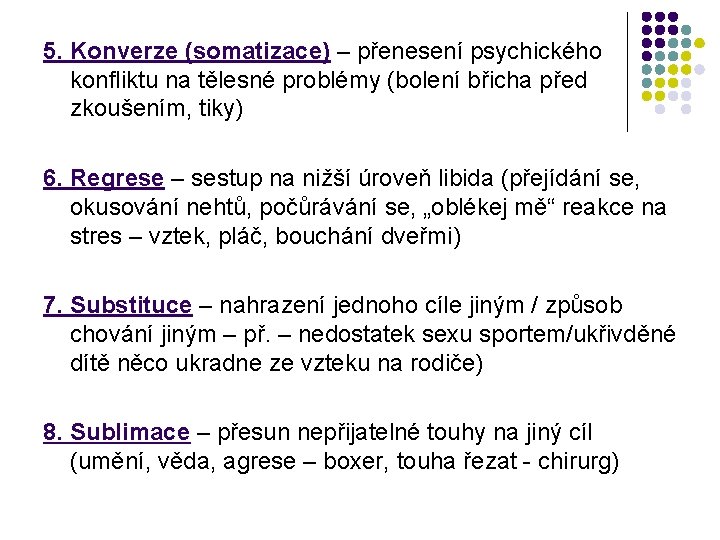 5. Konverze (somatizace) – přenesení psychického konfliktu na tělesné problémy (bolení břicha před zkoušením, tiky)

6. Regrese – sestup na nižší úroveň libida (přejídání se, okusování nehtů, počůrávání se, „oblékej mě“ reakce na stres – vztek, pláč, bouchání dveřmi)

7. Substituce – nahrazení jednoho cíle jiným / způsob chování jiným – př. – nedostatek sexu sportem/ukřivděné dítě něco ukradne ze vzteku na rodiče)

8. Sublimace – přesun nepřijatelné touhy na jiný cíl (umění, věda, agrese – boxer, touha řezat - chirurg)